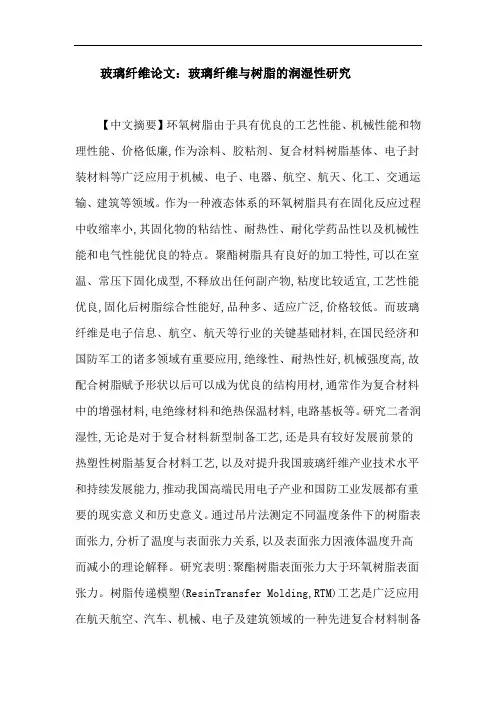 玻璃纤维论文：玻璃纤维与树脂的润湿性研究

【中文摘要】环氧树脂由于具有优良的工艺性能、机械性能和物理性能、价格低廉,作为涂料、胶粘剂、复合材料树脂基体、电子封装材料等广泛应用于机械、电子、电器、航空、航天、化工、交通运输、建筑等领域。作为一种液态体系的环氧树脂具有在固化反应过程中收缩率小,其固化物的粘结性、耐热性、耐化学药品性以及机械性能和电气性能优良的特点。聚酯树脂具有良好的加工特性,可以在室温、常压下固化成型,不释放出任何副产物,粘度比较适宜,工艺性能优良,固化后树脂综合性能好,品种多、适应广泛,价格较低。而玻璃纤维是电子信息、航空、航天等行业的关键基础材料,在国民经济和国防军工的诸多领域有重要应用,绝缘性、耐热性好,机械强度高,故配合树脂赋予形状以后可以成为优良的结构用材,通常作为复合材料中的增强材料,电绝缘材料和绝热保温材料,电路基板等。研究二者润湿性,无论是对于复合材料新型制备工艺,还是具有较好发展前景的热塑性树脂基复合材料工艺,以及对提升我国玻璃纤维产业技术水平和持续发展能力,推动我国高端民用电子产业和国防工业发展都有重要的现实意义和历史意义。通过吊片法测定不同温度条件下的树脂表面张力,分析了温度与表面张力关系,以及表面张力因液体温度升高而减小的理论解释。研究表明:聚酯树脂表面张力大于环氧树脂表面张力。树脂传递模塑(ResinTransfer Molding,RTM)工艺是广泛应用在航天航空、汽车、机械、电子及建筑领域的一种先进复合材料制备